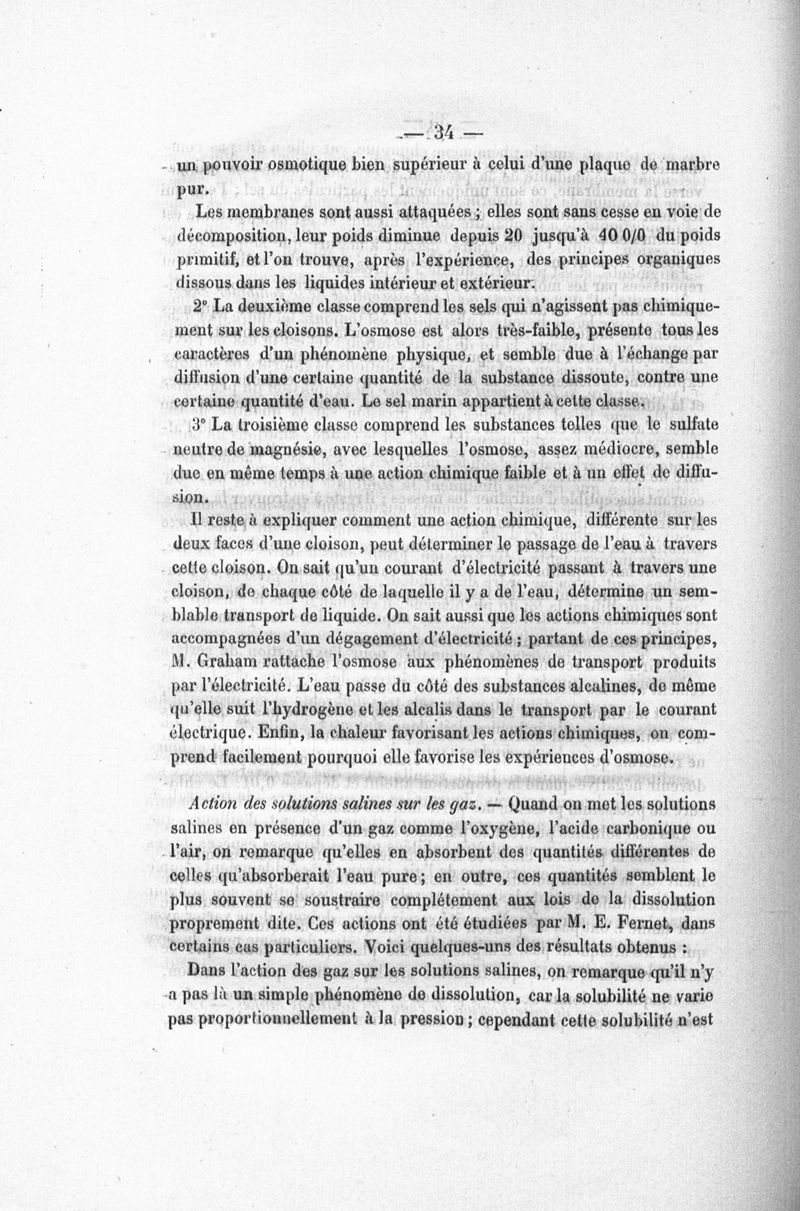 — 34 —

un pouvoir osmotique bien supérieur à celui d'une plaque de marbre pur.

Les membranes sont aussi attaquées ; elles sont sans cesse en voie de décomposition, leur poids diminue depuis 20 jusqu'à 40 0/0 du poids primitif, et l'on trouve, après l'expérience, des principes organiques dissous dans les liquides intérieur et extérieur.

2° La deuxième classe comprend les sels qui n'agissent pas chimiquement sur les cloisons. L'osmose est alors très-faible, présente tous les caractères d'un phénomène physique, et semble due à l'échange par diffusion d'une certaine quantité de la substance dissoute, contre une certaine quantité d'eau. Le sel marin appartient à cette classe.

3° La troisième classe comprend les substances telles que le sulfate neutre de magnésie, avec lesquelles l'osmose, assez médiocre, semble due en même temps à une action chimique faible et à un effet de diffusion.

Il reste à expliquer comment une action chimique, différente sur les deux faces d'une cloison, peut déterminer le passage de l'eau à travers cette cloison. On sait qu'un courant d'électricité passant à travers une cloison, de chaque côté de laquelle il y a de l'eau, détermine un semblable transport de liquide. On sait aussi que les actions chimiques sont accompagnées d'un dégagement d'électricité ; partant de ces principes, M. Graham rattache l'osmose aux phénomènes de transport produits par l'électricité. L'eau passe du côté des substances alcalines, de même qu'elle suit l'hydrogène et les alcalis dans le transport par le courant électrique. Enfin, la chaleur favorisant les actions chimiques, on comprend facilement pourquoi elle favorise les expériences d'osmose.

Action des solutions salines sur les gaz. — Quand on met les solutions salines en présence d'un gaz comme l'oxygène, l'acide carbonique ou l'air, on remarque qu'elles en absorbent des quantités différentes de celles qu'absorberait l'eau pure ; en outre, ces quantités semblent le plus souvent se soustraire complétement aux lois de la dissolution proprement dite. Ces actions ont été étudiées par M. E. Fernet, dans certains cas particuliers. Voici quelques-uns des résultats obtenus :

Dans l'action des gaz sur les solutions salines, on remarque qu'il n'y a pas là un simple phénomène de dissolution, car la solubilité ne varie pas proportionnellement à la pression ; cependant cette solubilité n'est